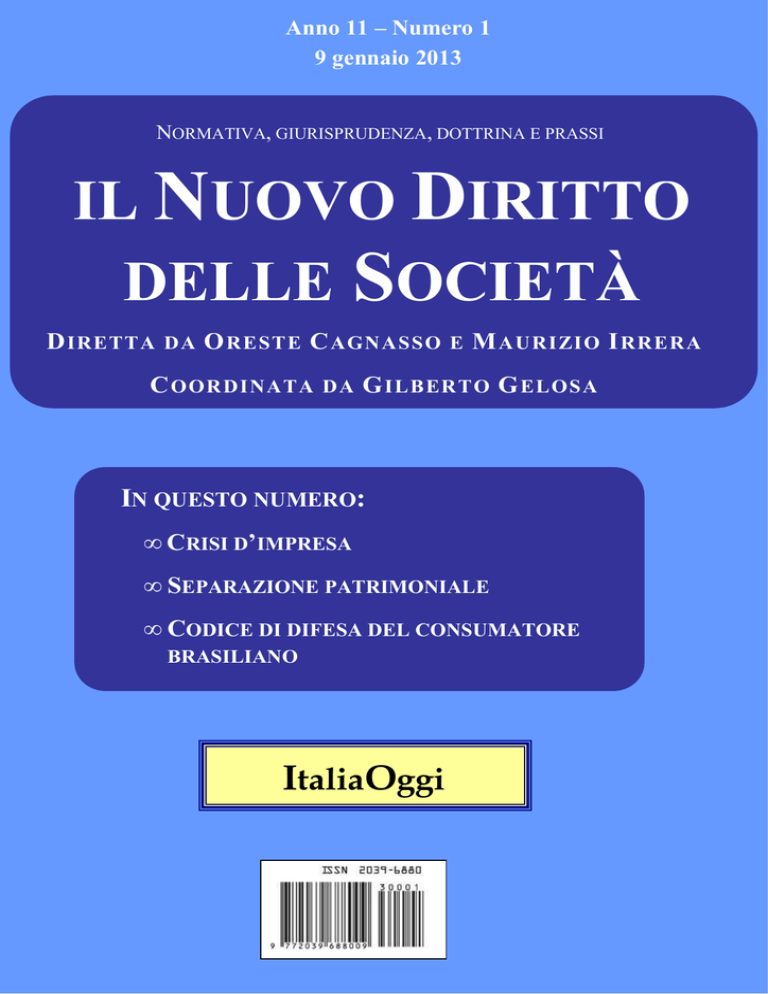 Anno 11 – Numero 1
9 gennaio 2013

NORMATIVA, GIURISPRUDENZA, DOTTRINA E PRASSI

IL NUOVO DIRITTO DELLE SOCIETÀ

DIRETTA DA ORESTE CAGNASSO E MAURIZIO IRRERA

COORDINATA DA GILBERTO GELOSA

IN QUESTO NUMERO:

∞ CRISI D'IMPRESA

∞ SEPARAZIONE PATRIMONIALE

∞ CODICE DI DIFESA DEL CONSUMATORE BRASILIANO

ItaliaOggi

ISSN 2039-6880
30001
9 772039 688009